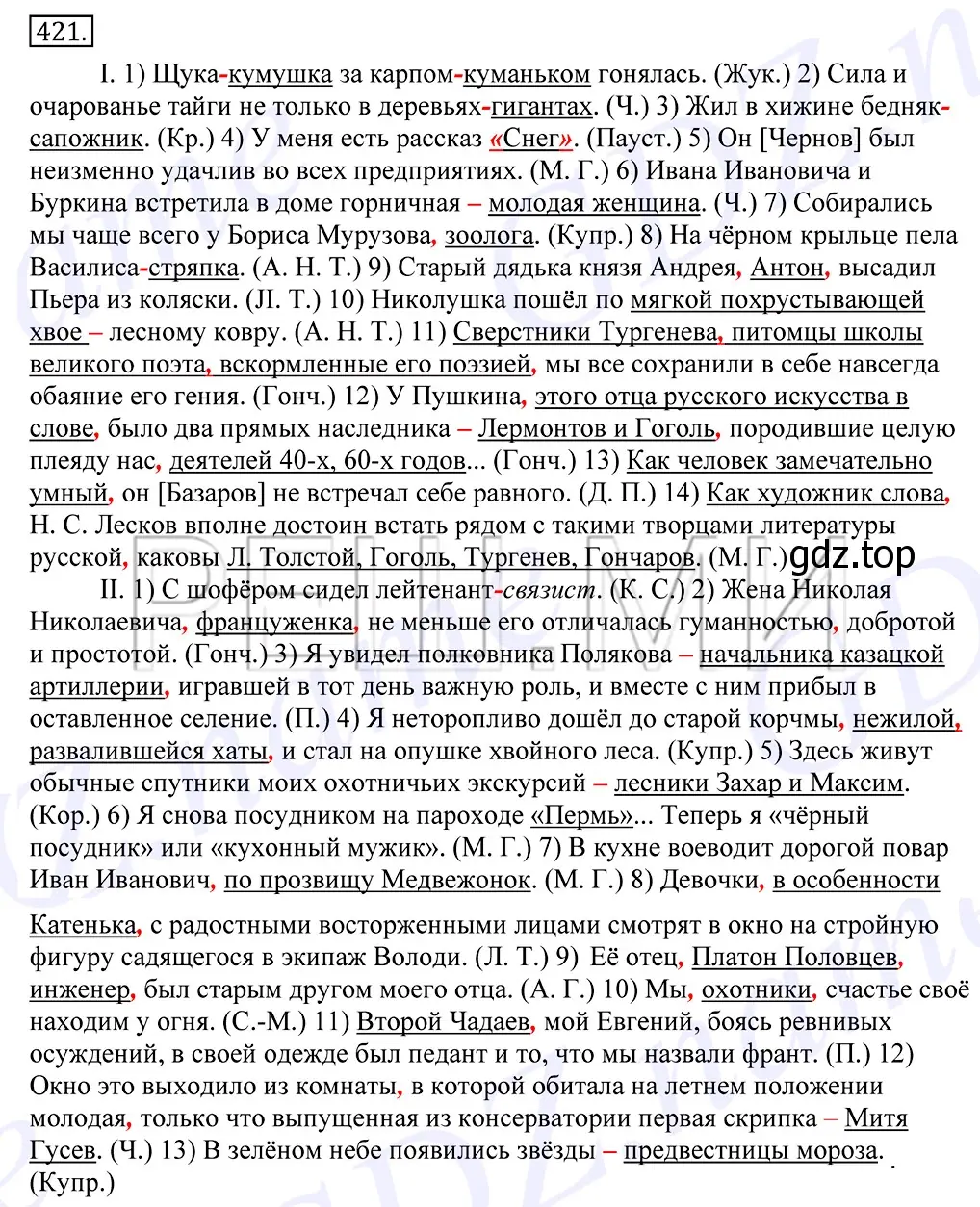 421.

I. 1) Щука-кумушка за карпом-куманьком гонялась. (Жук.) 2) Сила и очарованье тайги не только в деревьях-гигантах. (Ч.) 3) Жил в хижине бедняк-сапожник. (Кр.) 4) У меня есть рассказ «Снег». (Пауст.) 5) Он [Чернов] был неизменно удачлив во всех предприятиях. (М. Г.) 6) Ивана Ивановича и Буркина встретила в доме горничная – молодая женщина. (Ч.) 7) Собирались мы чаще всего у Бориса Мурузова, зоолога. (Купр.) 8) На чёрном крыльце пела Василиса-стряпка. (А. Н. Т.) 9) Старый дядька князя Андрея, Антон, высадил Пьера из коляски. (Л. Т.) 10) Николушка пошёл по мягкой похрустывающей хвое – лесному ковру. (А. Н. Т.) 11) Сверстники Тургенева, питомцы школы великого поэта, вскормленные его поэзией, мы все сохранили в себе навсегда обаяние его гения. (Гонч.) 12) У Пушкина, этого отца русского искусства в слове, было два прямых наследника – Лермонтов и Гоголь, породившие целую плеяду нас, деятелей 40-х, 60-х годов... (Гонч.) 13) Как человек замечательно умный, он [Базаров] не встречал себе равного. (Д. П.) 14) Как художник слова, Н. С. Лесков вполне достоин встать рядом с такими творцами литературы русской, каковы Л. Толстой, Гоголь, Тургенев, Гончаров. (М. Г.) gdz.top

II. 1) С шофёром сидел лейтенант-связист. (К. С.) 2) Жена Николая Николаевича, француженка, не меньше его отличалась гуманностью, добротой и простотой. (Гонч.) 3) Я увидел полковника Полякова – начальника казацкой артиллерии, игравшей в тот день важную роль, и вместе с ним прибыл в оставленное селение. (П.) 4) Я неторопливо дошёл до старой корчмы, нежилой, развалившейся хаты, и стал на опушке хвойного леса. (Купр.) 5) Здесь живут обычные спутники моих охотничьих экскурсий – лесники Захар и Максим. (Кор.) 6) Я снова посудником на пароходе «Пермь»... Теперь я «чёрный посудник» или «кухонный мужик». (М. Г.) 7) В кухне воеводит дорогой повар Иван Иванович, по прозвищу Медвежонок. (М. Г.) 8) Девочки, в особенности Катенька, с радостными восторженными лицами смотрят в окно на стройную фигуру садящегося в экипаж Володи. (Л. Т.) 9) Её отец, Платон Половцев, инженер, был старым другом моего отца. (А. Г.) 10) Мы, охотники, счастье своё находим у огня. (С.-М.) 11) Второй Чадаев, мой Евгений, боясь ревнивых осуждений, в своей одежде был педант и то, что мы назвали франт. (П.) 12) Окно это выходило из комнаты, в которой обитала на летнем положении молодая, только что выпущенная из консерватории первая скрипка – Митя Гусев. (Ч.) 13) В зелёном небе появились звёзды – предвестницы мороза. (Купр.)